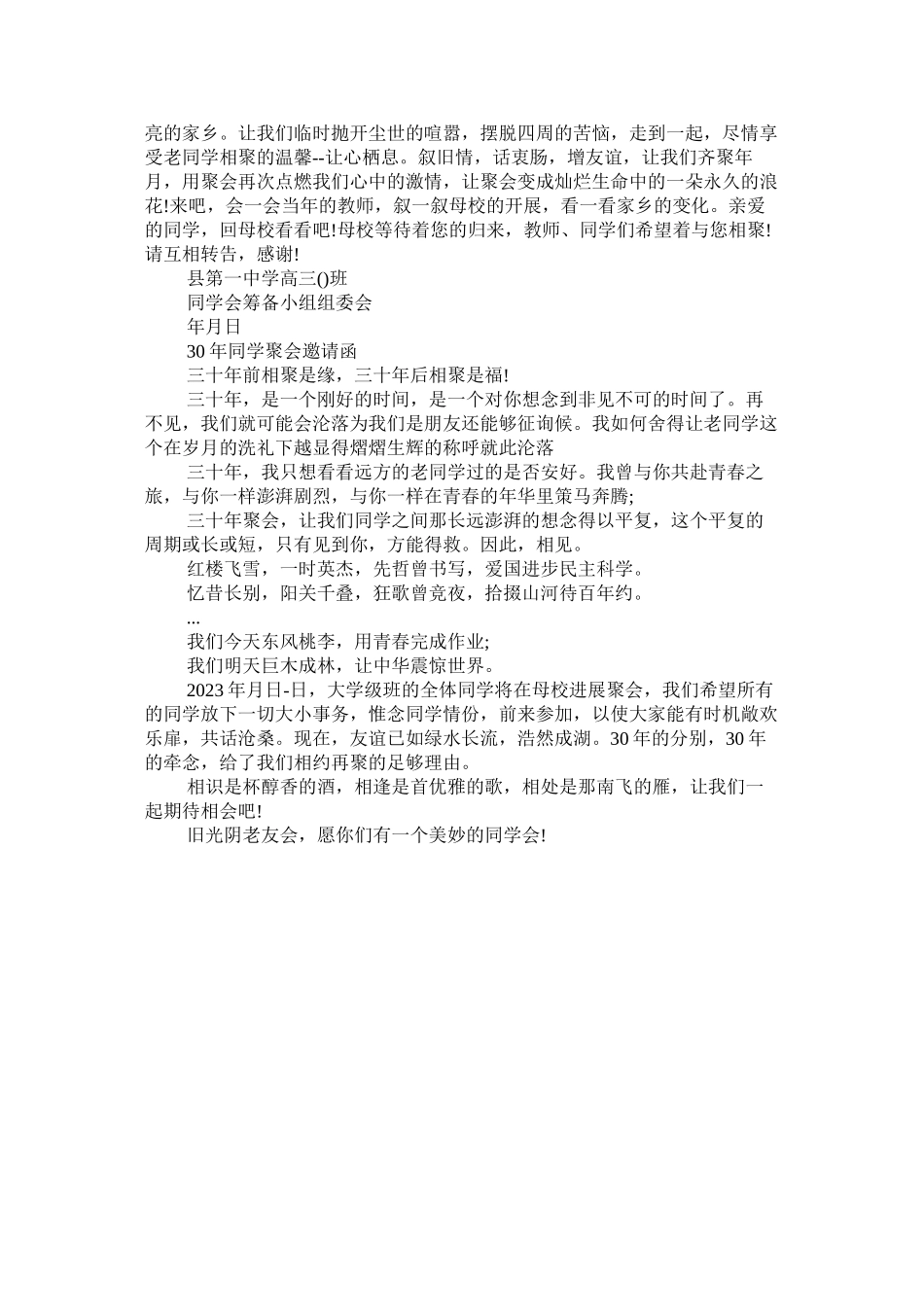 亮的家乡。让我们临时抛开尘世的喧嚣，摆脱四周的苦恼，走到一起，尽情享受老同学相聚的温馨--让心栖息。叙旧情，话衷肠，增友谊，让我们齐聚年月，用聚会再次点燃我们心中的激情，让聚会变成灿烂生命中的一朵永久的浪花!来吧，会一会当年的教师，叙一叙母校的开展，看一看家乡的变化。亲爱的同学，回母校看看吧!母校等待着您的归来，教师、同学们希望着与您相聚!请互相转告，感谢!

县第一中学高三()班

同学会筹备小组组委会

年月日

30 年同学聚会邀请函

三十年前相聚是缘，三十年后相聚是福!

三十年，是一个刚好的时间，是一个对你想念到非见不可的时间了。再不见，我们就可能会沦落为我们是朋友还能够征询候。我如何舍得让老同学这个在岁月的洗礼下越显得熠熠生辉的称呼就此沦落

三十年，我只想看看远方的老同学过的是否安好。我曾与你共赴青春之旅，与你一样澎湃剧烈，与你一样在青春的年华里策马奔腾;

三十年聚会，让我们同学之间那长远澎湃的想念得以平复，这个平复的周期或长或短，只有见到你，方能得救。因此，相见。

红楼飞雪，一时英杰，先哲曾书写，爱国进步民主科学。

忆昔长别，阳关千叠，狂歌曾竞夜，拾掇山河待百年约。

...

我们今天东风桃李，用青春完成作业;

我们明天巨木成林，让中华震惊世界。

2023 年月日-日，大学级班的全体同学将在母校进展聚会，我们希望所有的同学放下一切大小事务，惟念同学情份，前来参加，以使大家能有时机敞欢乐扉，共话沧桑。现在，友谊已如绿水长流，浩然成湖。30 年的分别，30 年的牵念，给了我们相约再聚的足够理由。

相识是杯醇香的酒，相逢是首优雅的歌，相处是那南飞的雁，让我们一起期待相会吧!

旧光阴老友会，愿你们有一个美妙的同学会!